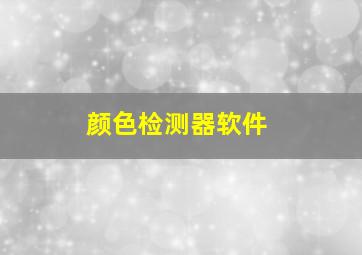 颜色检测器软件